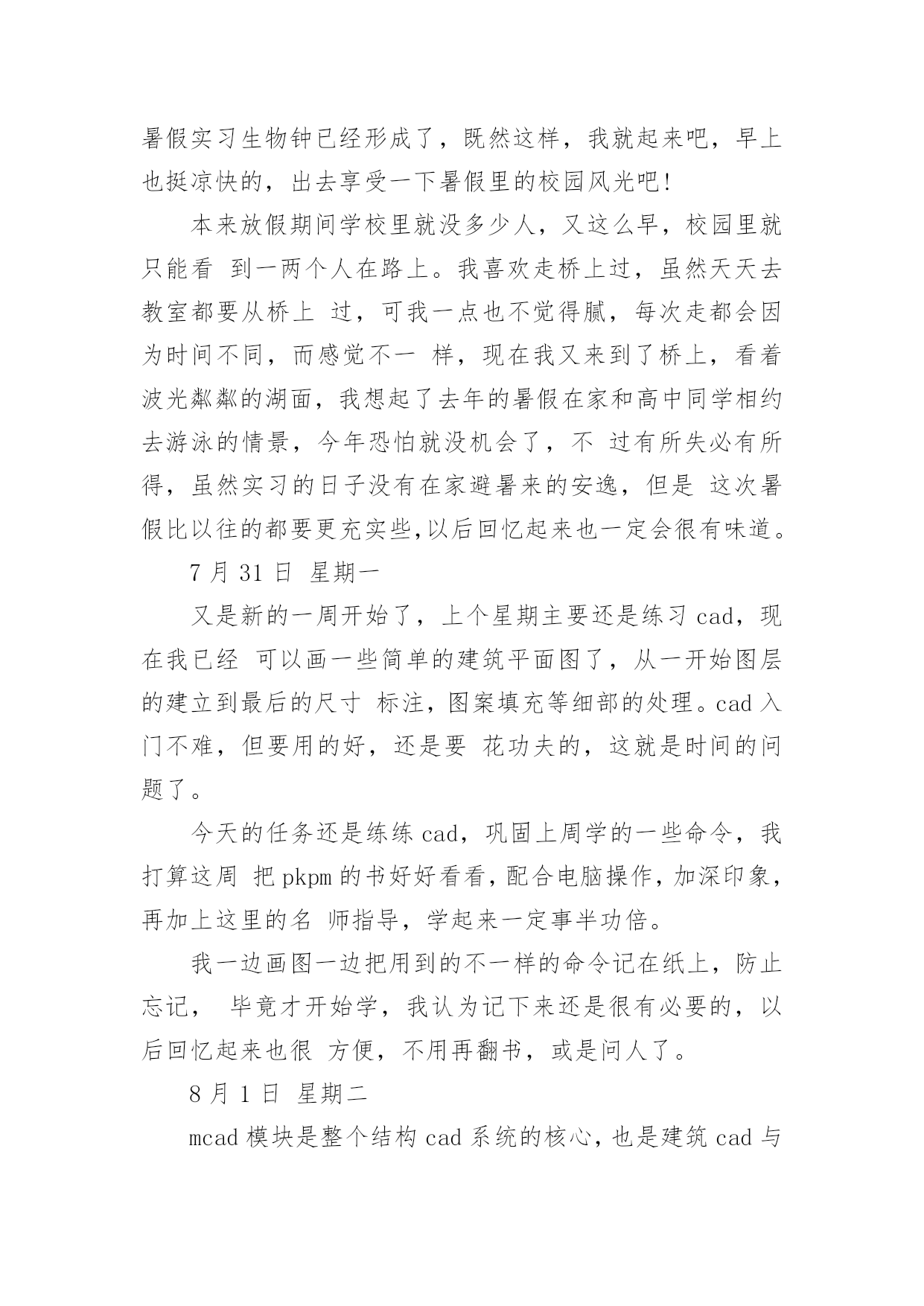 暑假实习生物钟已经形成了，既然这样，我就起来吧，早上也挺凉快的，出去享受一下暑假里的校园风光吧!

本来放假期间学校里就没多少人，又这么早，校园里就只能看 到一两个人在路上。我喜欢走桥上过，虽然天天去教室都要从桥上 过，可我一点也不觉得腻，每次走都会因为时间不同，而感觉不一 样，现在我又来到了桥上，看着波光粼粼的湖面，我想起了去年的暑假在家和高中同学相约去游泳的情景，今年恐怕就没机会了，不 过有所失必有所得，虽然实习的日子没有在家避暑来的安逸，但是 这次暑假比以往的都要更充实些,以后回忆起来也一定会很有味道。

7 月 31 日 星期一

又是新的一周开始了，上个星期主要还是练习 cad，现在我已经 可以画一些简单的建筑平面图了，从一开始图层的建立到最后的尺寸 标注，图案填充等细部的处理。cad 入门不难，但要用的好，还是要 花功夫的，这就是时间的问题了。

今天的任务还是练练 cad，巩固上周学的一些命令，我打算这周 把 pkpm 的书好好看看，配合电脑操作，加深印象，再加上这里的名 师指导，学起来一定事半功倍。

我一边画图一边把用到的不一样的命令记在纸上，防止忘记， 毕竟才开始学，我认为记下来还是很有必要的，以后回忆起来也很 方便，不用再翻书，或是问人了。

8 月 1 日 星期二

mcad 模块是整个结构 cad 系统的核心，也是建筑 cad 与